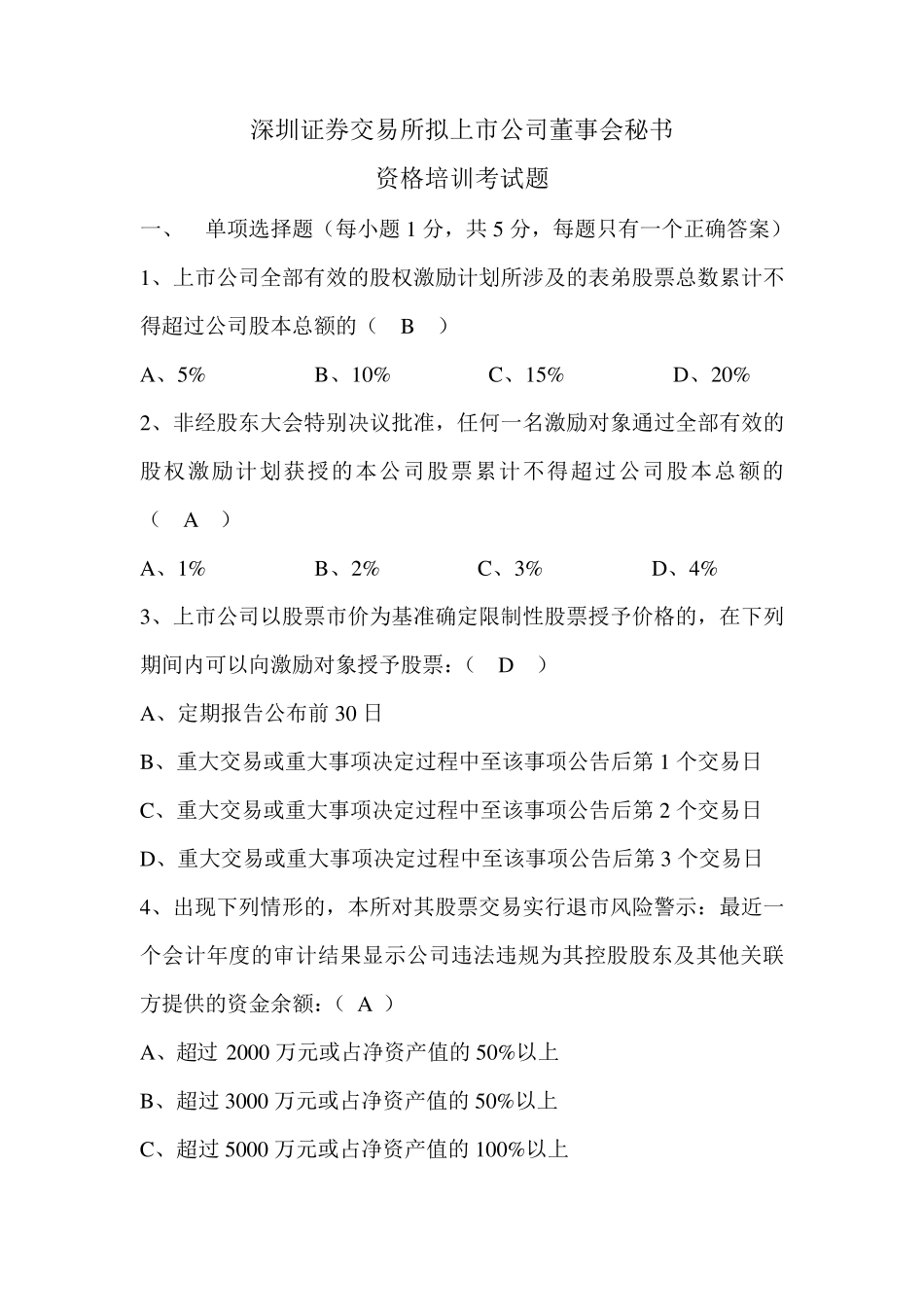 深圳证券交易所拟上市公司董事会秘书
资格培训考试题

一、　单项选择题（每小题 1 分，共 5 分，每题只有一个正确答案）

1、上市公司全部有效的股权激励计划所涉及的表弟股票总数累计不得超过公司股本总额的（　B　）

A、5%　　B、10%　　C、15%　　D、20%

2、非经股东大会特别决议批准，任何一名激励对象通过全部有效的股权激励计划获授的本公司股票累计不得超过公司股本总额的（　A　）

A、1%　　B、2%　　C、3%　　D、4%

3、上市公司以股票市价为基准确定限制性股票授予价格的，在下列期间内可以向激励对象授予股票：（　D　）

A、定期报告公布前 30 日

B、重大交易或重大事项决定过程中至该事项公告后第 1 个交易日

C、重大交易或重大事项决定过程中至该事项公告后第 2 个交易日

D、重大交易或重大事项决定过程中至该事项公告后第 3 个交易日

4、出现下列情形的，本所对其股票交易实行退市风险警示：最近一个会计年度的审计结果显示公司违法违规为其控股股东及其他关联方提供的资金余额：（ A ）

A、超过 2000 万元或占净资产值的 50%以上

B、超过 3000 万元或占净资产值的 50%以上

C、超过 5000 万元或占净资产值的 100%以上